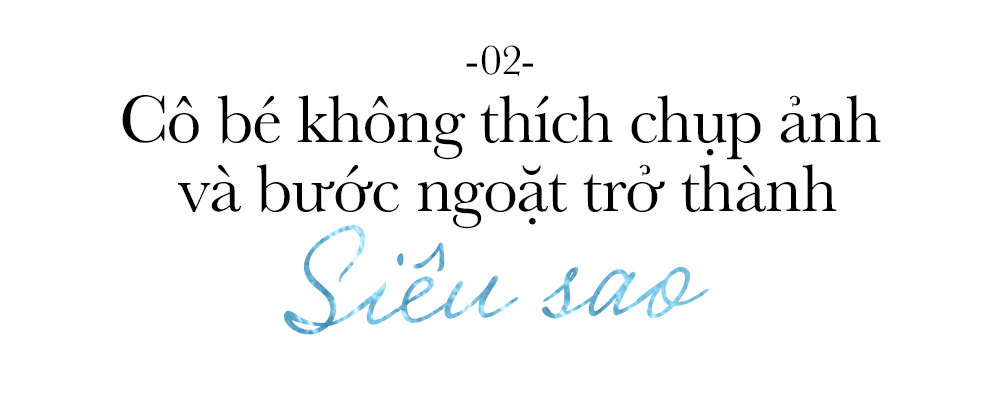 -02-

Cô bé không thích chụp ảnh và bước ngoặt trở thành

Siêu sao